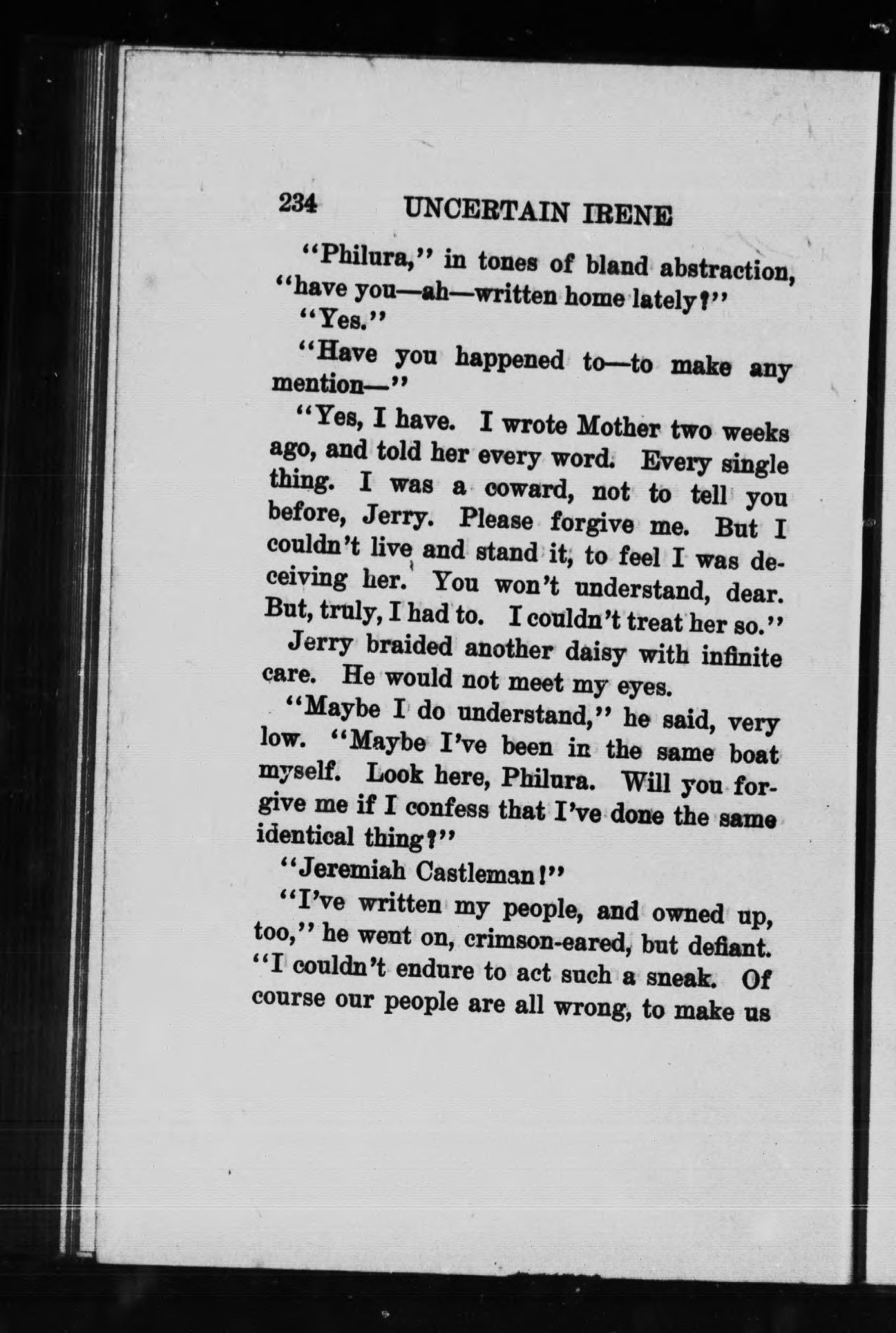 234 UNCERTAIN IRENE

"Philura," in tones of bland abstraction, "have you—ah—written home lately?"

"Yes."

"Have you happened to—to make any mention—"

"Yes, I have. I wrote Mother two weeks ago, and told her every word. Every single thing. I was a coward, not to tell you before, Jerry. Please forgive me. But I couldn't live and stand it, to feel I was deceiving her. You won't understand, dear. But, truly, I had to. I couldn't treat her so."

Jerry braided another daisy with infinite care. He would not meet my eyes.

"Maybe I do understand," he said, very low. "Maybe I've been in the same boat myself. Look here, Philura. Will you forgive me if I confess that I've done the same identical thing?"

"Jeremiah Castleman!"

"I've written my people, and owned up, too," he went on, crimson-eared, but defiant. "I couldn't endure to act such a sneak. Of course our people are all wrong, to make us